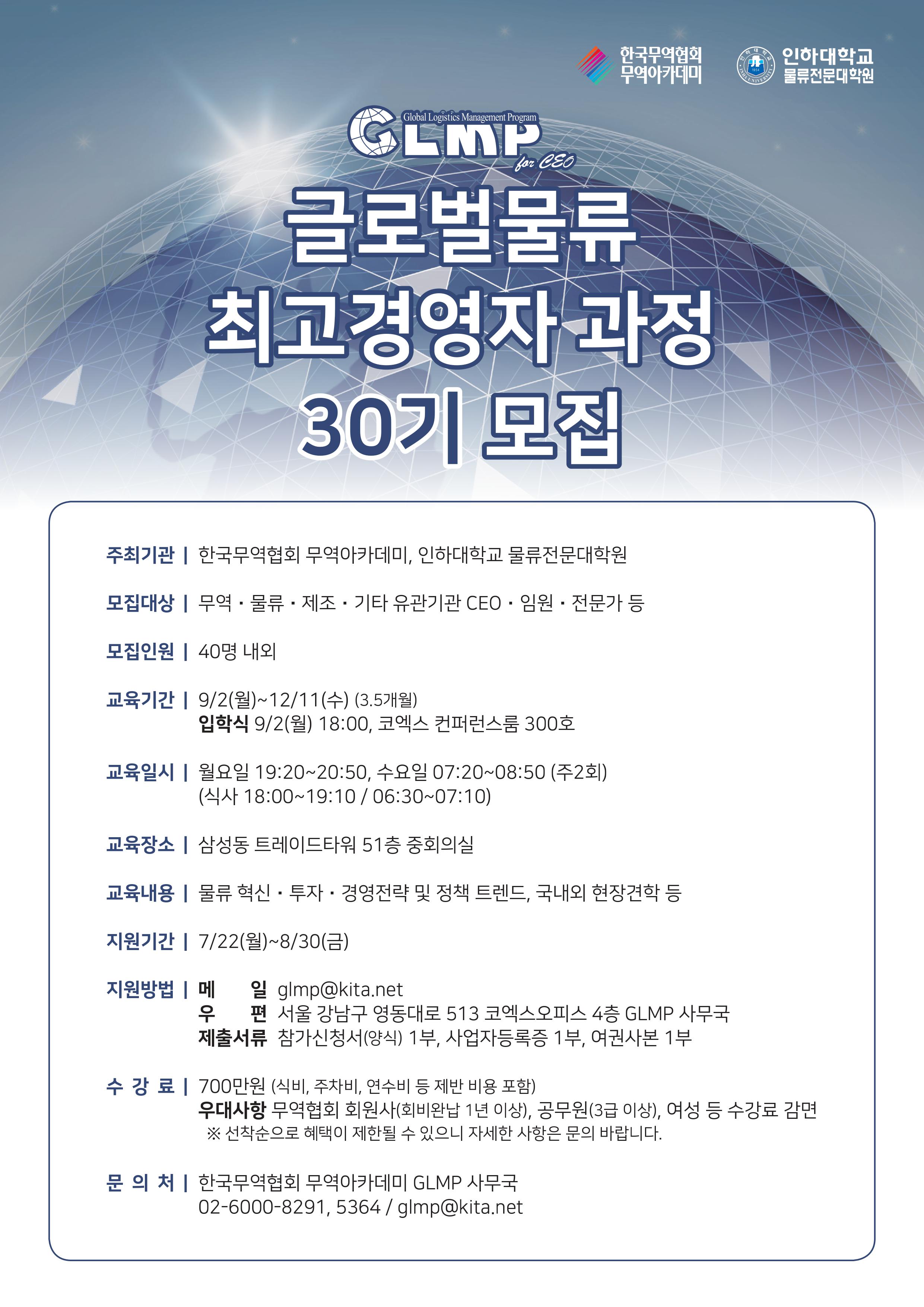 한국무역협회
무역아카데미

인하대학교
물류전문대학원

Global Logistics Management Program
GLMP
for CEO

글로벌물류
최고경영자 과정
30기 모집

주최기관 | 한국무역협회 무역아카데미, 인하대학교 물류전문대학원

모집대상 | 무역 · 물류 · 제조 · 기타 유관기관 CEO · 임원 · 전문가 등

모집인원 | 40명 내외

교육기간 | 9/2(월)~12/11(수) (3.5개월)
입학식 9/2(월) 18:00, 코엑스 컨퍼런스룸 300호

교육일시 | 월요일 19:20~20:50, 수요일 07:20~08:50 (주2회)
(식사 18:00~19:10 / 06:30~07:10)

교육장소 | 삼성동 트레이드타워 51층 중회의실

교육내용 | 물류 혁신 · 투자 · 경영전략 및 정책 트렌드, 국내외 현장견학 등

지원기간 | 7/22(월)~8/30(금)

지원방법 | 메 일 glmp@kita.net
우 편 서울 강남구 영동대로 513 코엑스오피스 4층 GLMP 사무국
제출서류 참가신청서(양식) 1부, 사업자등록증 1부, 여권사본 1부

수 강 료 | 700만원 (식비, 주차비, 연수비 등 제반 비용 포함)
우대사항 무역협회 회원사(회비완납 1년 이상), 공무원(3급 이상), 여성 등 수강료 감면
※ 선착순으로 혜택이 제한될 수 있으니 자세한 사항은 문의 바랍니다.

문 의 처 | 한국무역협회 무역아카데미 GLMP 사무국
02-6000-8291, 5364 / glmp@kita.net